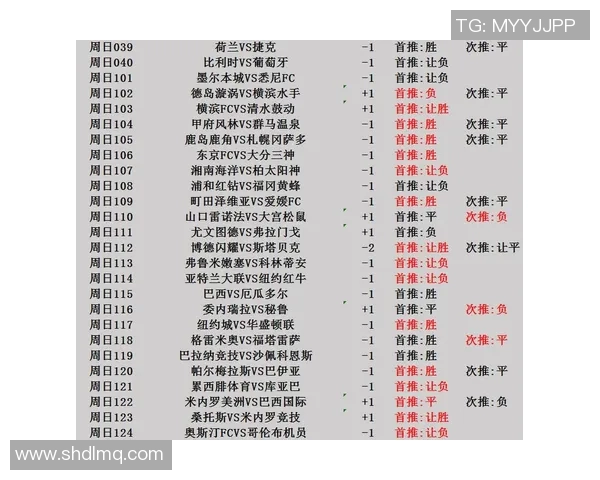 TG: MYYJJPP

| | | | | |
|---|---|---|---|---|
| 周日039 | 荷兰VS捷克 | -1 | 首推:胜 | 次推:平 |
| 周日040 | 比利时VS葡萄牙 | -1 | 首推:让负 | |
| 周日101 | 墨尔本城VS悉尼FC | -1 | 首推:让负 | |
| 周日102 | 德岛漩涡VS横滨水手 | +1 | 首推:负 | 次推:平 |
| 周日103 | 横滨FCVS清水鼓动 | +1 | 首推:让胜 | |
| 周日104 | 甲府风林VS群马温泉 | -1 | 首推:胜 | 次推:平 |
| 周日105 | 鹿岛鹿角VS札幌冈萨多 | -1 | 首推:胜 | 次推:平 |
| 周日106 | 东京FCVS大分三神 | -1 | 首推:胜 | |
| 周日107 | 湘南海洋VS柏太阳神 | -1 | 首推:让负 | |
| 周日108 | 浦和红钻VS福冈黄蜂 | -1 | 首推:让负 | |
| 周日109 | 町田泽维亚VS爱媛FC | -1 | 首推:胜 | 次推:平 |
| 周日110 | 山口雷诺法VS大宫松鼠 | +1 | 首推:平 | 次推:负 |
| 周日111 | 尤文图德VS弗拉门戈 | +1 | 首推:负 | |
| 周日112 | 博德闪耀VS斯塔贝克 | -2 | 首推:让胜 | 次推:让平 |
| 周日113 | 弗鲁米嫩塞VS科林蒂安 | -1 | 首推:让负 | |
| 周日114 | 亚特兰大联VS纽约红牛 | -1 | 首推:让负 | |
| 周日115 | 巴西VS厄瓜多尔 | -1 | 首推:胜 | |
| 周日116 | 委内瑞拉VS秘鲁 | +1 | 首推:平 | 次推:负 |
| 周日117 | 纽约城VS华盛顿联 | -1 | 首推:胜 | |
| 周日118 | 格雷米奥VS福塔雷萨 | -1 | 首推:胜 | 次推:平 |
| 周日119 | 巴拉纳竞技VS沙佩科恩斯 | -1 | 首推:胜 | |
| 周日120 | 帕尔梅拉斯VS巴伊亚 | -1 | 首推:胜 | 次推:平 |
| 周日121 | 累西腓体育VS库亚巴 | -1 | 首推:让负 | |
| 周日122 | 米内罗美洲VS巴西国际 | +1 | 首推:平 | 次推:负 |
| 周日123 | 桑托斯VS米内罗竞技 | +1 | 首推:让胜 | |
| 周日124 | 奥斯汀FCVS哥伦布机员 | -1 | 首推:让负 | |

www.shdlmq.com